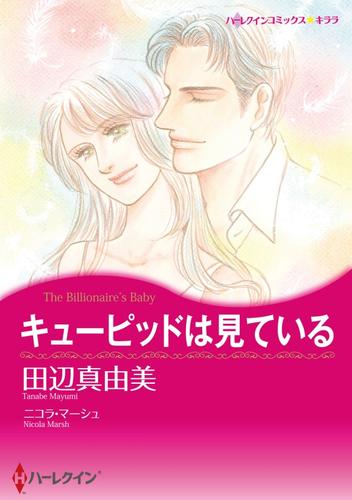 ハーレクインコミックス★キララ

The Billionaire's Baby

キューピッドは見ている

田辺真由美
Tanabe Mayumi

ニコラ・マーシュ
Nicola Marsh

H ハーレクイン